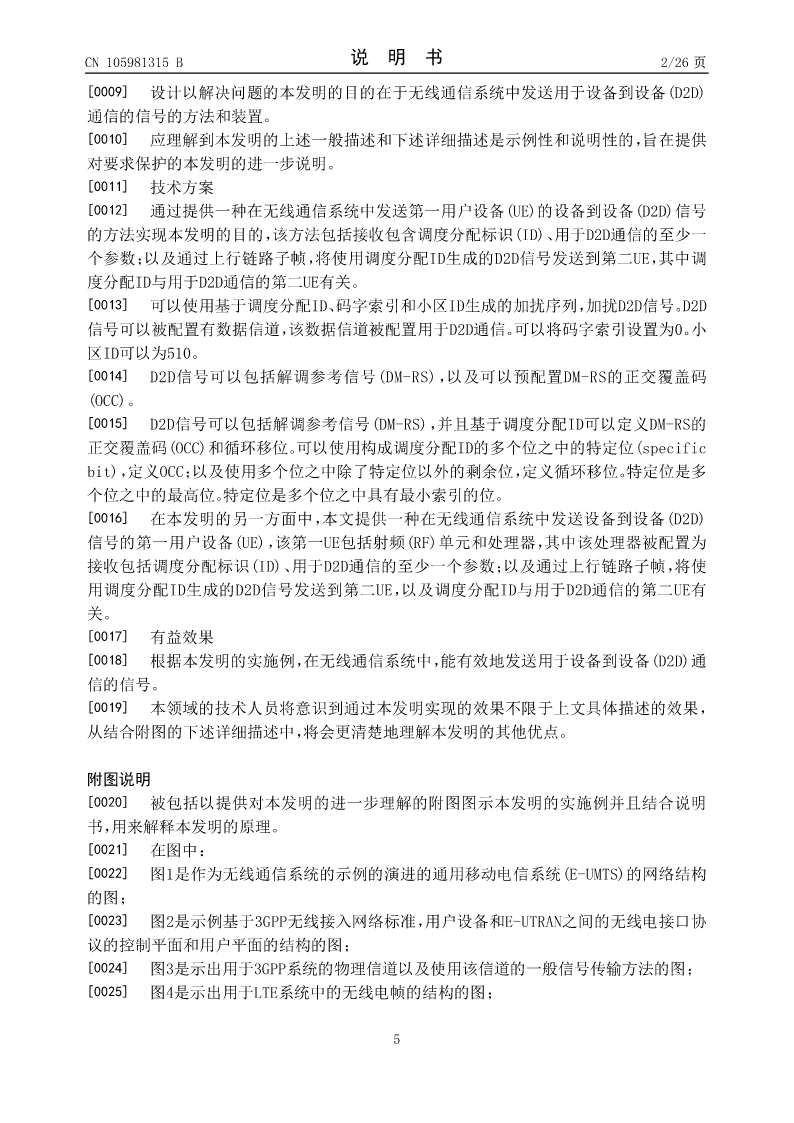 CN 105981315 B　　　　说　明　书　　　　2/26 页

[0009]　设计以解决问题的本发明的目的在于无线通信系统中发送用于设备到设备(D2D)通信的信号的方法和装置。

[0010]　应理解到本发明的上述一般描述和下述详细描述是示例性和说明性的，旨在提供对要求保护的本发明的进一步说明。

[0011]　技术方案

[0012]　通过提供一种在无线通信系统中发送第一用户设备(UE)的设备到设备(D2D)信号的方法实现本发明的目的，该方法包括接收包含调度分配标识(ID)、用于D2D通信的至少一个参数；以及通过上行链路子帧，将使用调度分配ID生成的D2D信号发送到第二UE，其中调度分配ID与用于D2D通信的第二UE有关。

[0013]　可以使用基于调度分配ID、码字索引和小区ID生成的加扰序列，加扰D2D信号。D2D信号可以被配置有数据信道，该数据信道被配置用于D2D通信。可以将码字索引设置为0。小区ID可以为510。

[0014]　D2D信号可以包括解调参考信号(DM-RS)，以及可以预配置DM-RS的正交覆盖码(OCC)。

[0015]　D2D信号可以包括解调参考信号(DM-RS)，并且基于调度分配ID可以定义DM-RS的正交覆盖码(OCC)和循环移位。可以使用构成调度分配ID的多个位之中的特定位(specific bit)，定义OCC；以及使用多个位之中除了特定位以外的剩余位，定义循环移位。特定位是多个位之中的最高位。特定位是多个位之中具有最小索引的位。

[0016]　在本发明的另一方面中，本文提供一种在无线通信系统中发送设备到设备(D2D)信号的第一用户设备(UE)，该第一UE包括射频(RF)单元和处理器，其中该处理器被配置为接收包括调度分配标识(ID)、用于D2D通信的至少一个参数；以及通过上行链路子帧，将使用调度分配ID生成的D2D信号发送到第二UE，以及调度分配ID与用于D2D通信的第二UE有关。

[0017]　有益效果

[0018]　根据本发明的实施例，在无线通信系统中，能有效地发送用于设备到设备(D2D)通信的信号。

[0019]　本领域的技术人员将意识到通过本发明实现的效果不限于上文具体描述的效果，从结合附图的下述详细描述中，将会更清楚地理解本发明的其他优点。

附图说明

[0020]　被包括以提供对本发明的进一步理解的附图图示本发明的实施例并且结合说明书，用来解释本发明的原理。

[0021]　在图中：

[0022]　图1是作为无线通信系统的示例的演进的通用移动电信系统(E-UMTS)的网络结构的图；

[0023]　图2是示例基于3GPP无线接入网络标准，用户设备和E-UTRAN之间的无线电接口协议的控制平面和用户平面的结构的图；

[0024]　图3是示出用于3GPP系统的物理信道以及使用该信道的一般信号传输方法的图；

[0025]　图4是示出用于LTE系统中的无线电帧的结构的图；

5